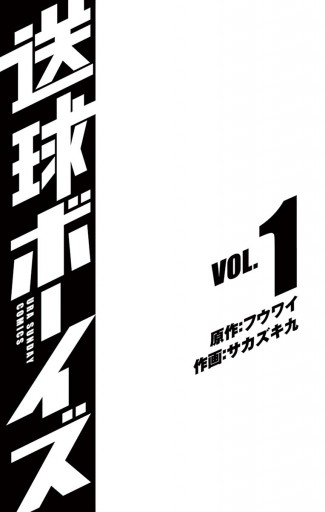 送球ボーイズ

URA SUNDAY COMICS

VOL. 1

原作:フウワイ
作画:サカズキ九